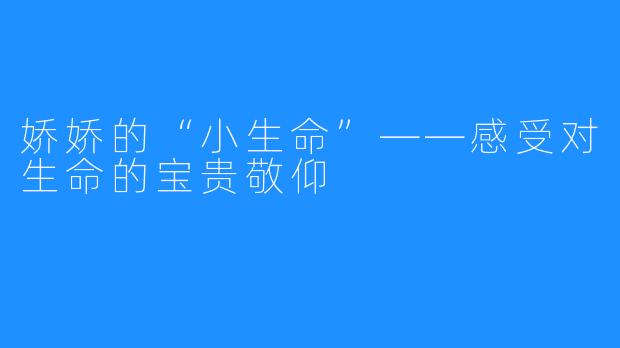 娇娇的“小生命”——感受对生命的宝贵敬仰